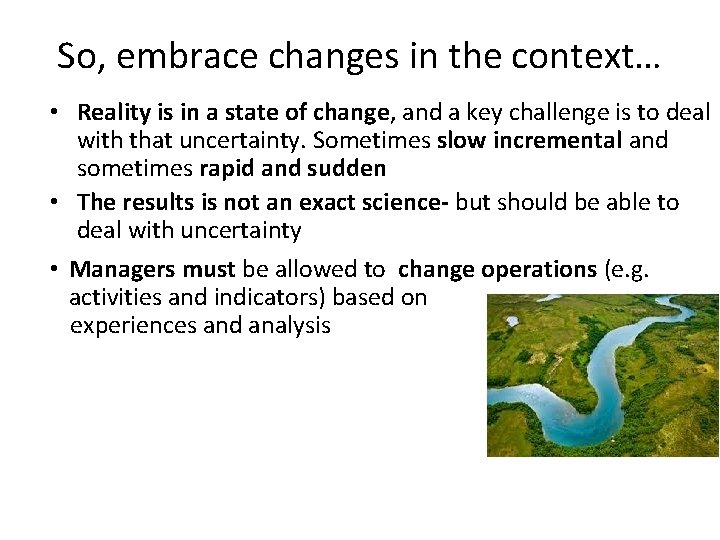 So, embrace changes in the context…

• Reality is in a state of change, and a key challenge is to deal with that uncertainty. Sometimes slow incremental and sometimes rapid and sudden
• The results is not an exact science- but should be able to deal with uncertainty
• Managers must be allowed to change operations (e.g. activities and indicators) based on experiences and analysis